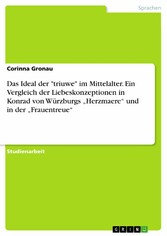 Sprachen

Corinna Gronau

Das Ideal der "triuwe" im Mittelalter. Ein Vergleich der Liebeskonzeptionen in Konrad von Würzburgs „Herzmaere" und in der „Frauentreue"

Studienarbeit

GRIN